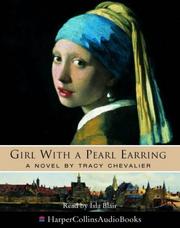 GIRL WITH A PEARL EARRING
A NOVEL BY TRACY CHEVALIER

Read by Isla Blair

HarperCollinsAudioBooks